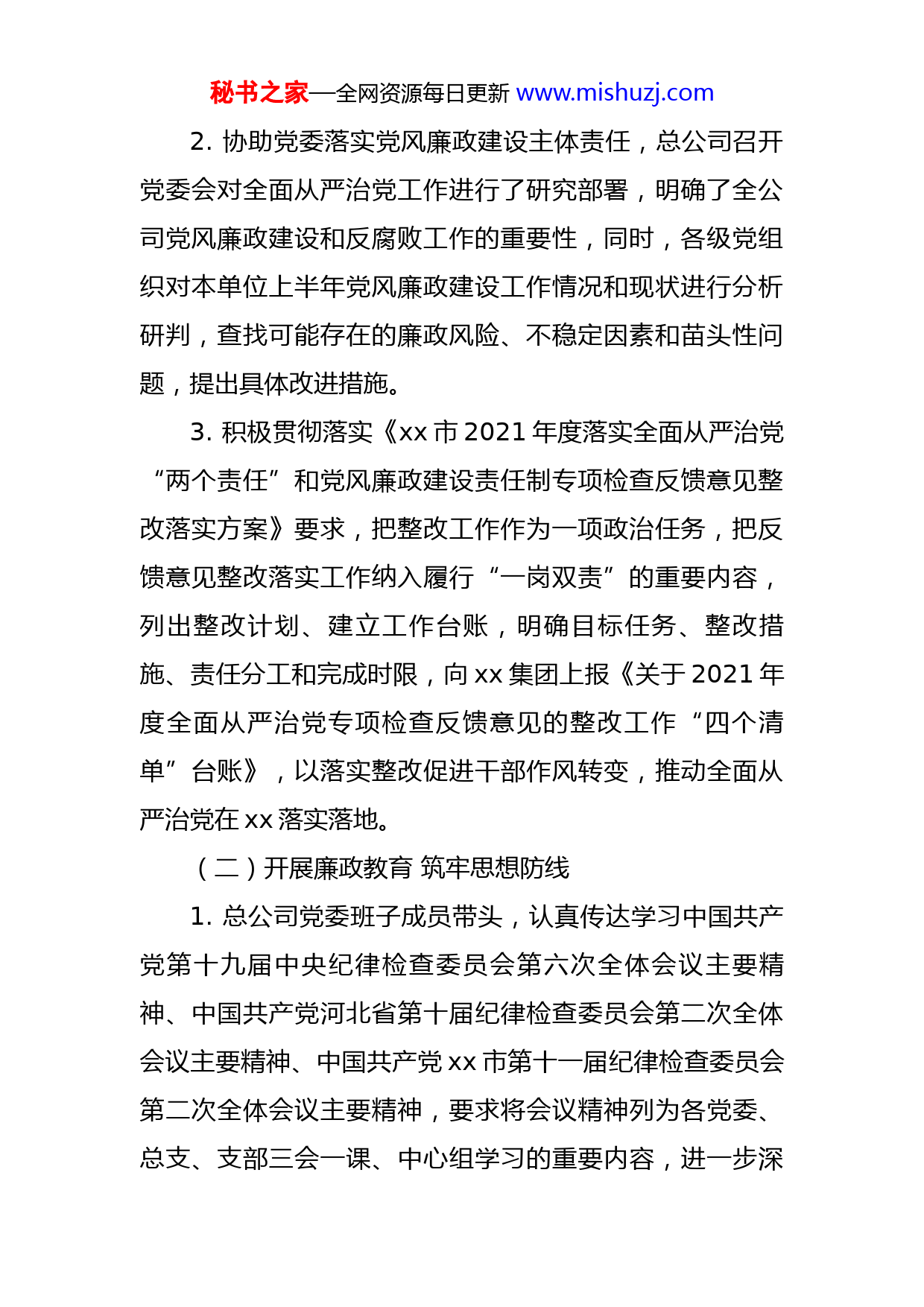 秘书之家—全网资源每日更新 www.mishuzj.com

2. 协助党委落实党风廉政建设主体责任，总公司召开党委会对全面从严治党工作进行了研究部署，明确了全公司党风廉政建设和反腐败工作的重要性，同时，各级党组织对本单位上半年党风廉政建设工作情况和现状进行分析研判，查找可能存在的廉政风险、不稳定因素和苗头性问题，提出具体改进措施。

3. 积极贯彻落实《xx 市 2021 年度落实全面从严治党“两个责任”和党风廉政建设责任制专项检查反馈意见整改落实方案》要求，把整改工作作为一项政治任务，把反馈意见整改落实工作纳入履行“一岗双责”的重要内容，列出整改计划、建立工作台账，明确目标任务、整改措施、责任分工和完成时限，向 xx 集团上报《关于 2021 年度全面从严治党专项检查反馈意见的整改工作“四个清单”台账》，以落实整改促进干部作风转变，推动全面从严治党在 xx 落实落地。

（二）开展廉政教育 筑牢思想防线

1. 总公司党委班子成员带头，认真传达学习中国共产党第十九届中央纪律检查委员会第六次全体会议主要精神、中国共产党河北省第十届纪律检查委员会第二次全体会议主要精神、中国共产党 xx 市第十一届纪律检查委员会第二次全体会议主要精神，要求将会议精神列为各党委、总支、支部三会一课、中心组学习的重要内容，进一步深